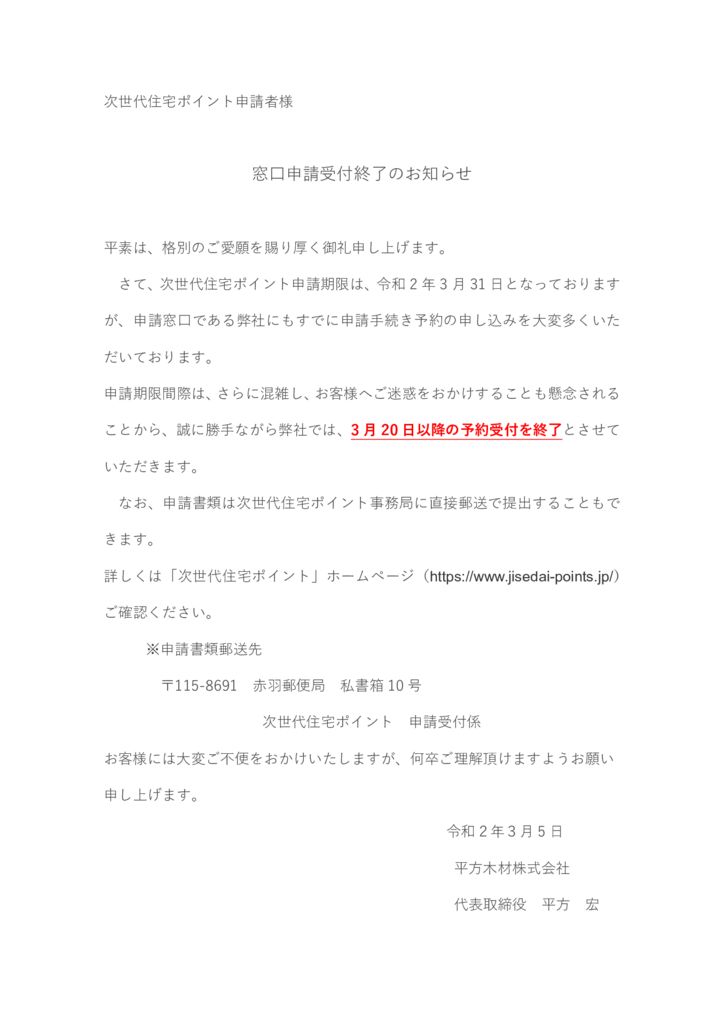 次世代住宅ポイント申請者様

窓口申請受付終了のお知らせ

平素は、格別のご愛顧を賜り厚く御礼申し上げます。

さて、次世代住宅ポイント申請期限は、令和２年３月31日となっておりますが、申請窓口である弊社にもすでに申請手続き予約の申し込みを大変多くいただいております。

申請期限間際は、さらに混雑し、お客様へご迷惑をおかけすることも懸念されることから、誠に勝手ながら弊社では、3月20日以降の予約受付を終了とさせていただきます。

なお、申請書類は次世代住宅ポイント事務局に直接郵送で提出することもできます。

詳しくは「次世代住宅ポイント」ホームページ（https://www.jisedai-points.jp/）ご確認ください。

※申請書類郵送先

〒115-8691　赤羽郵便局　私書箱10号

次世代住宅ポイント　申請受付係

お客様には大変ご不便をおかけいたしますが、何卒ご理解頂けますようお願い申し上げます。

令和２年３月５日

平方木材株式会社

代表取締役　平方　宏